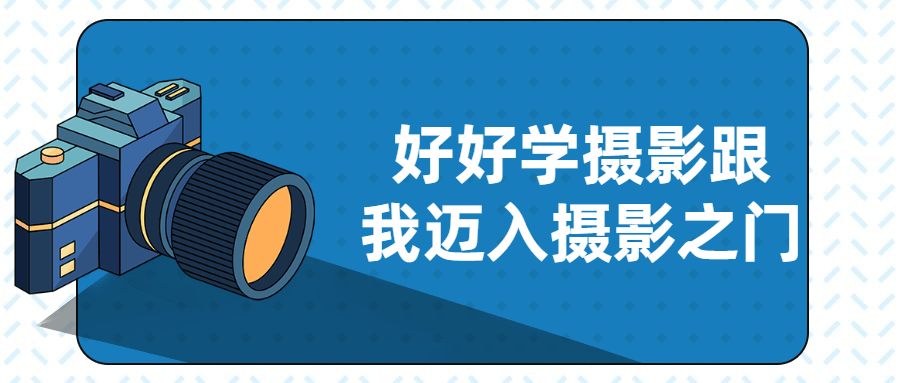 好好学摄影跟
我迈入摄影之门